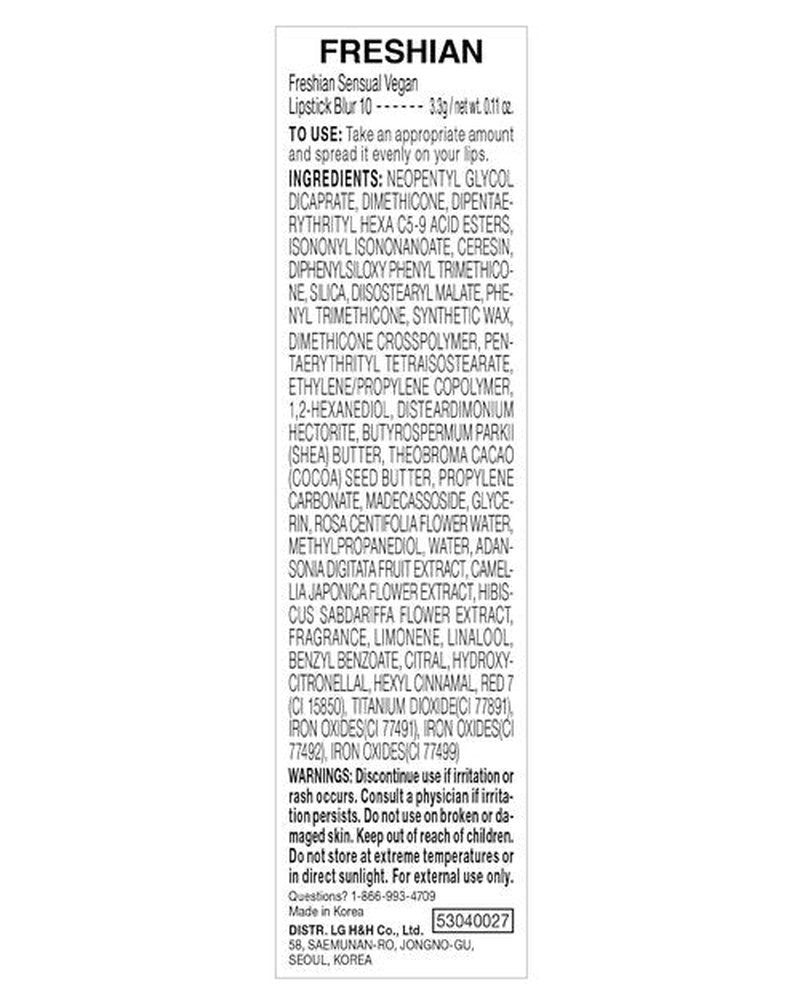 FRESHIAN

Freshian Sensual Vegan Lipstick Blur 10 ------ 3.3g / net wt. 0.11 oz.

TO USE: Take an appropriate amount and spread it evenly on your lips.

INGREDIENTS: NEOPENTYL GLYCOL DICAPRATE, DIMETHICONE, DIPENTAERYTHRITYL HEXA C5-9 ACID ESTERS, ISONONYL ISONONANOATE, CERESIN, DIPHENYLSILOXY PHENYL TRIMETHICONE, SILICA, DIISOSTEARYL MALATE, PHENYL TRIMETHICONE, SYNTHETIC WAX, DIMETHICONE CROSSPOLYMER, PENTAERYTHRITYL TETRAISOSTEARATE, ETHYLENE/PROPYLENE COPOLYMER, 1,2-HEXANEDIOL, DISTEARDIMONIUM HECTORITE, BUTYROSPERMUM PARKII (SHEA) BUTTER, THEOBROMA CACAO (COCOA) SEED BUTTER, PROPYLENE CARBONATE, MADECASSOSIDE, GLYCERIN, ROSA CENTIFOLIA FLOWER WATER, METHYLPROPANEDIOL, WATER, ADANSONIA DIGITATA FRUIT EXTRACT, CAMELLIA JAPONICA FLOWER EXTRACT, HIBISCUS SABDARIFFA FLOWER EXTRACT, FRAGRANCE, LIMONENE, LINALOOL, BENZYL BENZOATE, CITRAL, HYDROXYCITRONELLAL, HEXYL CINNAMAL, RED 7 (CI 15850), TITANIUM DIOXIDE(CI 77891), IRON OXIDES(CI 77491), IRON OXIDES(CI 77492), IRON OXIDES(CI 77499)

WARNINGS: Discontinue use if irritation or rash occurs. Consult a physician if irritation persists. Do not use on broken or damaged skin. Keep out of reach of children. Do not store at extreme temperatures or in direct sunlight. For external use only.

Questions? 1-866-993-4709
Made in Korea
DISTR. LG H&H Co., Ltd.
53040027
58, SAEMUNAN-RO, JONGNO-GU, SEOUL, KOREA